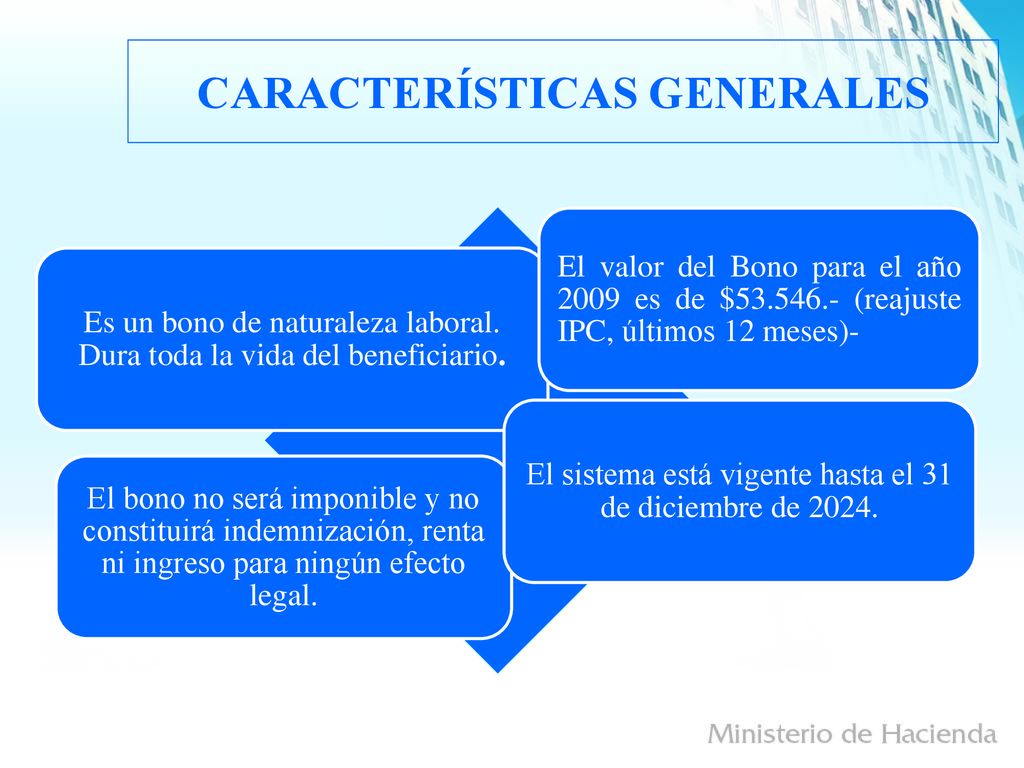 CARACTERÍSTICAS GENERALES

Es un bono de naturaleza laboral. Dura toda la vida del beneficiario.

El valor del Bono para el año 2009 es de \$53.546.- (reajuste IPC, últimos 12 meses)-

El bono no será imponible y no constituirá indemnización, renta ni ingreso para ningún efecto legal.

El sistema está vigente hasta el 31 de diciembre de 2024.

Ministerio de Hacienda